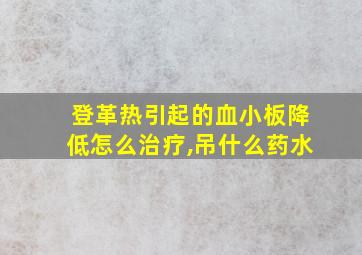 登革热引起的血小板降低怎么治疗,吊什么药水